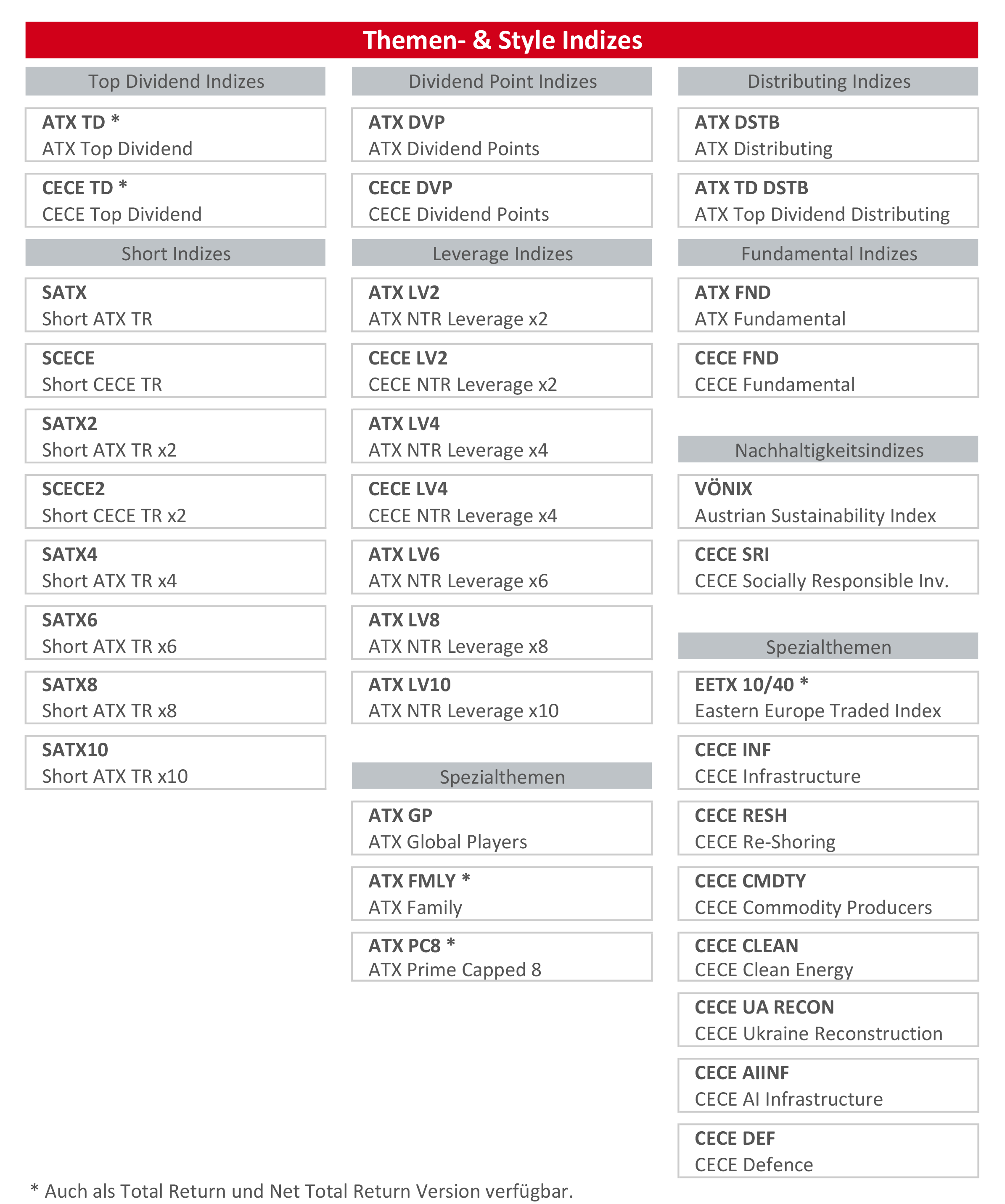 Themen- & Style Indizes

Top Dividend Indizes

ATX TD *
ATX Top Dividend

CECE TD *
CECE Top Dividend

Short Indizes

SATX
Short ATX TR

SCECE
Short CECE TR

SATX2
Short ATX TR x2

SCECE2
Short CECE TR x2

SATX4
Short ATX TR x4

SATX6
Short ATX TR x6

SATX8
Short ATX TR x8

SATX10
Short ATX TR x10

Dividend Point Indizes

ATX DVP
ATX Dividend Points

CECE DVP
CECE Dividend Points

Leverage Indizes

ATX LV2
ATX NTR Leverage x2

CECE LV2
CECE NTR Leverage x2

ATX LV4
ATX NTR Leverage x4

CECE LV4
CECE NTR Leverage x4

ATX LV6
ATX NTR Leverage x6

ATX LV8
ATX NTR Leverage x8

ATX LV10
ATX NTR Leverage x10

Spezialthemen

ATX GP
ATX Global Players

ATX FMLY *
ATX Family

ATX PC8 *
ATX Prime Capped 8

Distributing Indizes

ATX DSTB
ATX Distributing

ATX TD DSTB
ATX Top Dividend Distributing

Fundamental Indizes

ATX FND
ATX Fundamental

CECE FND
CECE Fundamental

Nachhaltigkeitsindizes

VÖNIX
Austrian Sustainability Index

CECE SRI
CECE Socially Responsible Inv.

Spezialthemen

EETX 10/40 *
Eastern Europe Traded Index

CECE INF
CECE Infrastructure

CECE RESH
CECE Re-Shoring

CECE CMDTY
CECE Commodity Producers

CECE CLEAN
CECE Clean Energy

CECE UA RECON
CECE Ukraine Reconstruction

CECE AIINF
CECE AI Infrastructure

CECE DEF
CECE Defence

* Auch als Total Return und Net Total Return Version verfügbar.